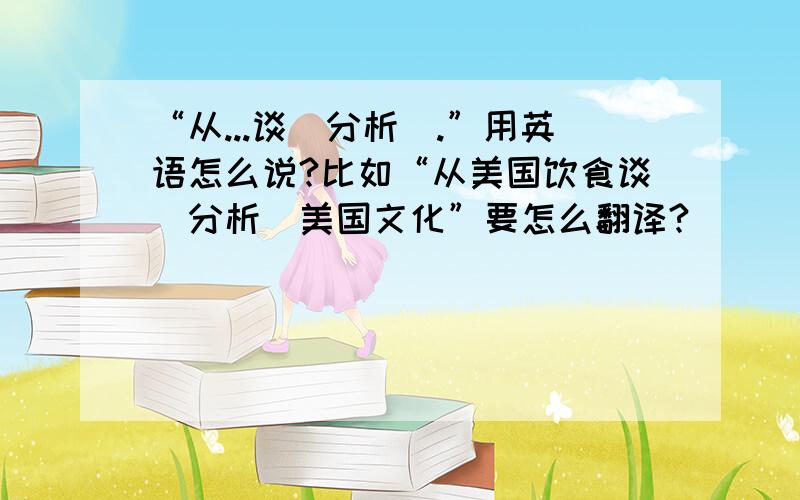 “从...谈（分析）.”用英语怎么说?比如“从美国饮食谈（分析）美国文化”要怎么翻译?